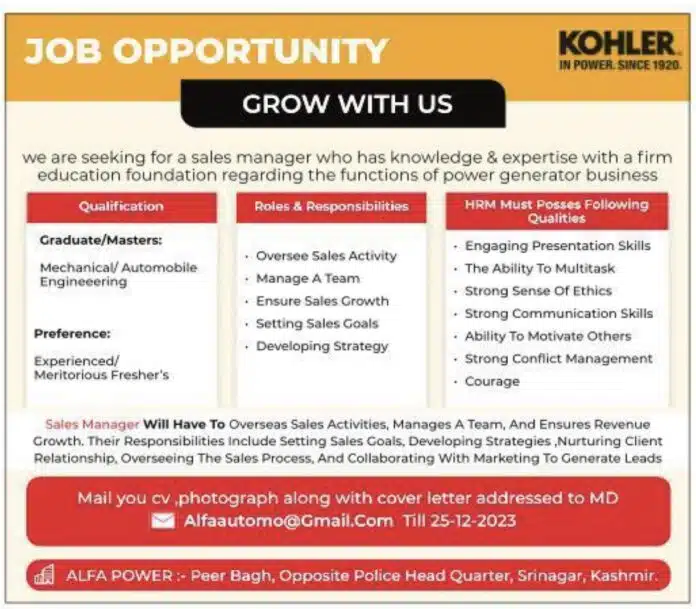 JOB OPPORTUNITY

KOHLER.
IN POWER. SINCE 1920.

GROW WITH US

we are seeking for a sales manager who has knowledge & expertise with a firm education foundation regarding the functions of power generator business

Qualification

Graduate/Masters:

Mechanical/ Automobile Engineeering

Preference:

Experienced/ Meritorious Fresher's

Roles & Responsibilities

· Oversee Sales Activity
· Manage A Team
· Ensure Sales Growth
· Setting Sales Goals
· Developing Strategy

HRM Must Posses Following Qualities

· Engaging Presentation Skills
· The Ability To Multitask
· Strong Sense Of Ethics
· Strong Communication Skills
· Ability To Motivate Others
· Strong Conflict Management
· Courage

Sales Manager Will Have To Overseas Sales Activities, Manages A Team, And Ensures Revenue Growth. Their Responsibilities Include Setting Sales Goals, Developing Strategies ,Nurturing Client Relationship, Overseeing The Sales Process, And Collaborating With Marketing To Generate Leads

Mail you cv ,photograph along with cover letter addressed to MD
Alfaautomo@Gmail.Com Till 25-12-2023

ALFA POWER :- Peer Bagh, Opposite Police Head Quarter, Srinagar, Kashmir.